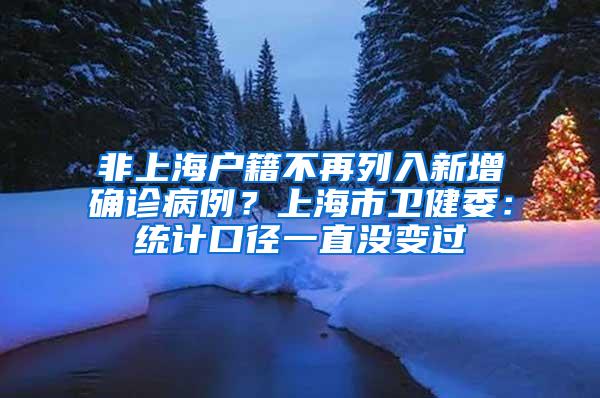 非上海户籍不再列入新增确诊病例？上海市卫健委：统计口径一直没变过